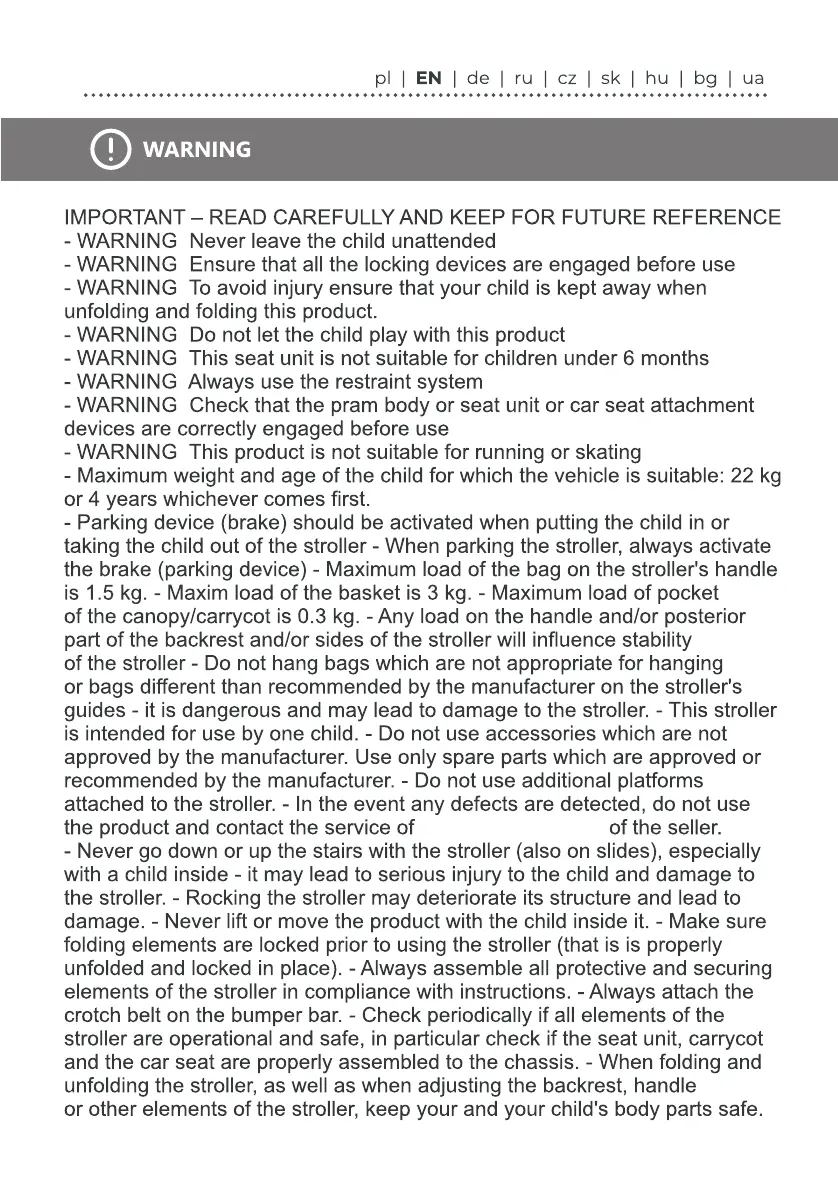 pl | EN | de | ru | cz | sk | hu | bg | ua

WARNING

IMPORTANT – READ CAREFULLY AND KEEP FOR FUTURE REFERENCE
- WARNING Never leave the child unattended
- WARNING Ensure that all the locking devices are engaged before use
- WARNING To avoid injury ensure that your child is kept away when unfolding and folding this product.
- WARNING Do not let the child play with this product
- WARNING This seat unit is not suitable for children under 6 months
- WARNING Always use the restraint system
- WARNING Check that the pram body or seat unit or car seat attachment devices are correctly engaged before use
- WARNING This product is not suitable for running or skating
- Maximum weight and age of the child for which the vehicle is suitable: 22 kg or 4 years whichever comes first.
- Parking device (brake) should be activated when putting the child in or taking the child out of the stroller - When parking the stroller, always activate the brake (parking device) - Maximum load of the bag on the stroller's handle is 1.5 kg. - Maxim load of the basket is 3 kg. - Maximum load of pocket of the canopy/carrycot is 0.3 kg. - Any load on the handle and/or posterior part of the backrest and/or sides of the stroller will influence stability of the stroller - Do not hang bags which are not appropriate for hanging or bags different than recommended by the manufacturer on the stroller's guides - it is dangerous and may lead to damage to the stroller. - This stroller is intended for use by one child. - Do not use accessories which are not approved by the manufacturer. Use only spare parts which are approved or recommended by the manufacturer. - Do not use additional platforms attached to the stroller. - In the event any defects are detected, do not use the product and contact the service of of the seller.
- Never go down or up the stairs with the stroller (also on slides), especially with a child inside - it may lead to serious injury to the child and damage to the stroller. - Rocking the stroller may deteriorate its structure and lead to damage. - Never lift or move the product with the child inside it. - Make sure folding elements are locked prior to using the stroller (that is is properly unfolded and locked in place). - Always assemble all protective and securing elements of the stroller in compliance with instructions. - Always attach the crotch belt on the bumper bar. - Check periodically if all elements of the stroller are operational and safe, in particular check if the seat unit, carrycot and the car seat are properly assembled to the chassis. - When folding and unfolding the stroller, as well as when adjusting the backrest, handle or other elements of the stroller, keep your and your child's body parts safe.